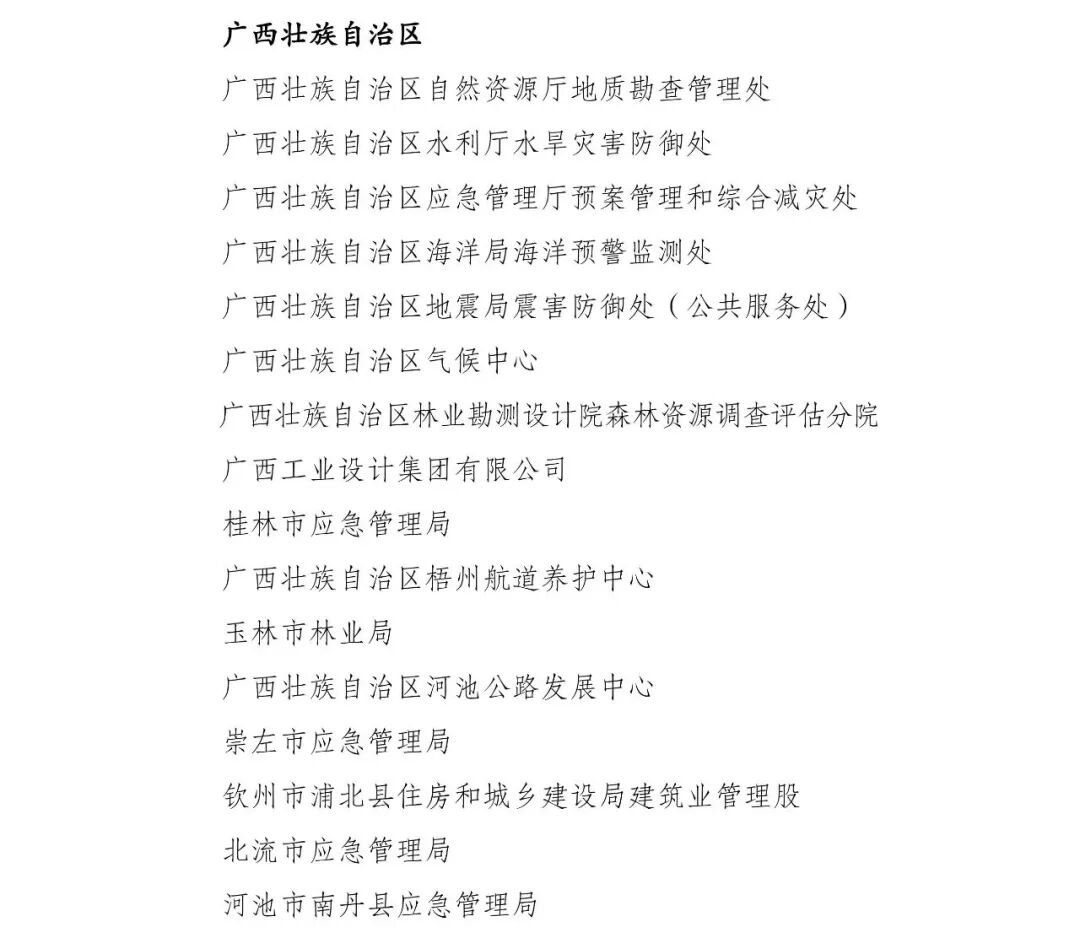 广西壮族自治区

广西壮族自治区自然资源厅地质勘查管理处

广西壮族自治区水利厅水旱灾害防御处

广西壮族自治区应急管理厅预案管理和综合减灾处

广西壮族自治区海洋局海洋预警监测处

广西壮族自治区地震局震害防御处（公共服务处）

广西壮族自治区气候中心

广西壮族自治区林业勘测设计院森林资源调查评估分院

广西工业设计集团有限公司

桂林市应急管理局

广西壮族自治区梧州航道养护中心

玉林市林业局

广西壮族自治区河池公路发展中心

崇左市应急管理局

钦州市浦北县住房和城乡建设局建筑业管理股

北流市应急管理局

河池市南丹县应急管理局